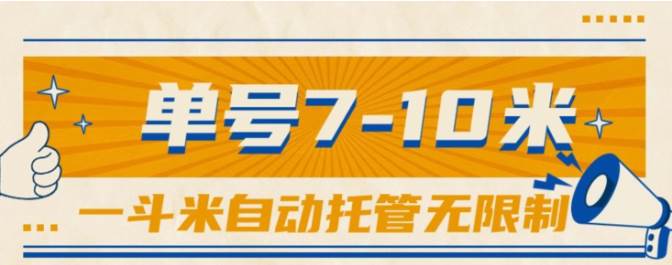 单号7-10米

一斗米自动托管无限制